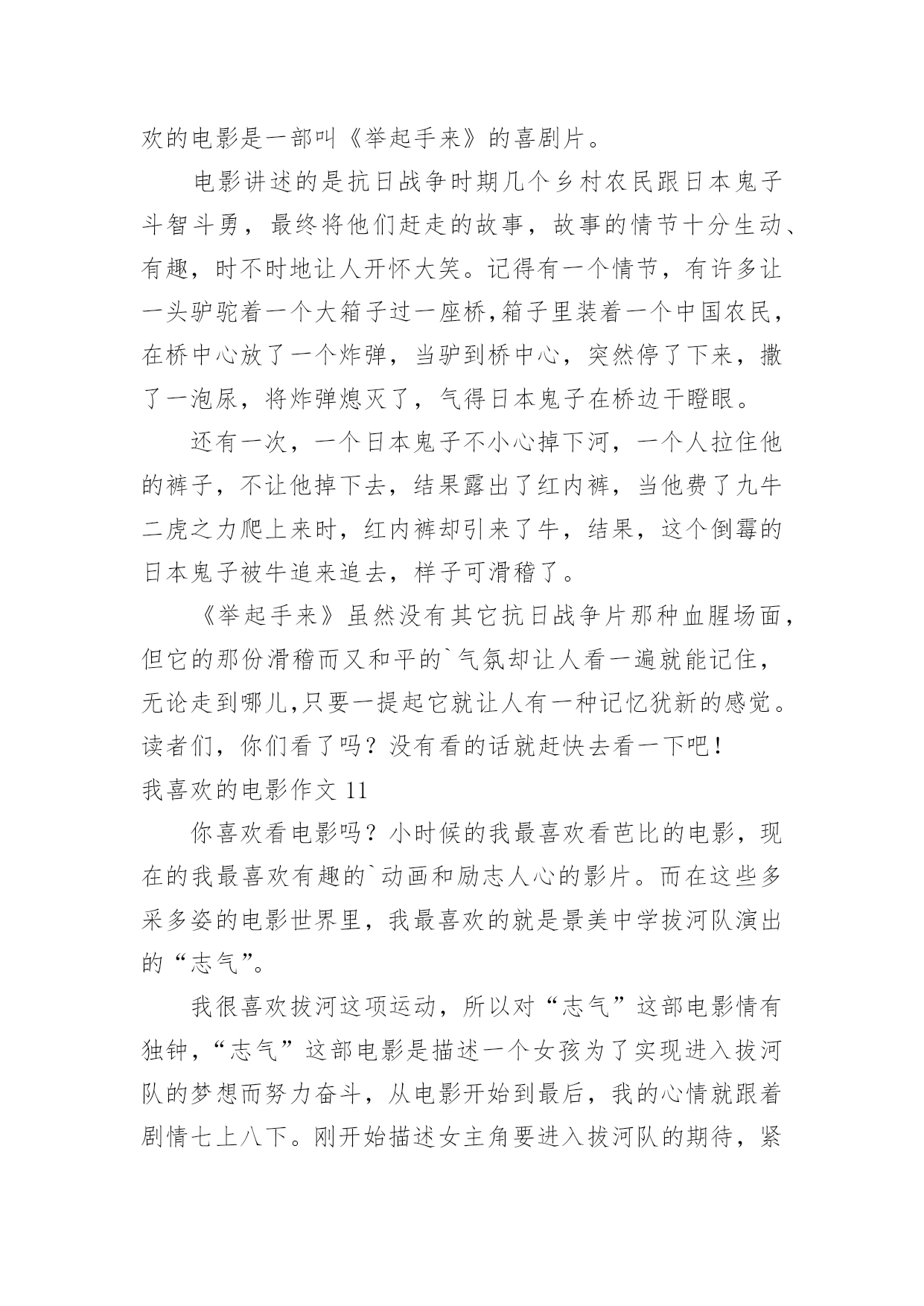 欢的电影是一部叫《举起手来》的喜剧片。

电影讲述的是抗日战争时期几个乡村农民跟日本鬼子斗智斗勇，最终将他们赶走的故事，故事的情节十分生动、有趣，时不时地让人开怀大笑。记得有一个情节，有许多让一头驴驼着一个大箱子过一座桥，箱子里装着一个中国农民，在桥中心放了一个炸弹，当驴到桥中心，突然停了下来，撒了一泡尿，将炸弹熄灭了，气得日本鬼子在桥边干瞪眼。

还有一次，一个日本鬼子不小心掉下河，一个人拉住他的裤子，不让他掉下去，结果露出了红内裤，当他费了九牛二虎之力爬上来时，红内裤却引来了牛，结果，这个倒霉的日本鬼子被牛追来追去，样子可滑稽了。

《举起手来》虽然没有其它抗日战争片那种血腥场面，但它的那份滑稽而又和平的`气氛却让人看一遍就能记住，无论走到哪儿,只要一提起它就让人有一种记忆犹新的感觉。读者们，你们看了吗？没有看的话就赶快去看一下吧！

我喜欢的电影作文 11

你喜欢看电影吗？小时候的我最喜欢看芭比的电影，现在的我最喜欢有趣的`动画和励志人心的影片。而在这些多采多姿的电影世界里，我最喜欢的就是景美中学拔河队演出的“志气”。

我很喜欢拔河这项运动，所以对“志气”这部电影情有独钟，“志气”这部电影是描述一个女孩为了实现进入拔河队的梦想而努力奋斗，从电影开始到最后，我的心情就跟着剧情七上八下。刚开始描述女主角要进入拔河队的期待，紧